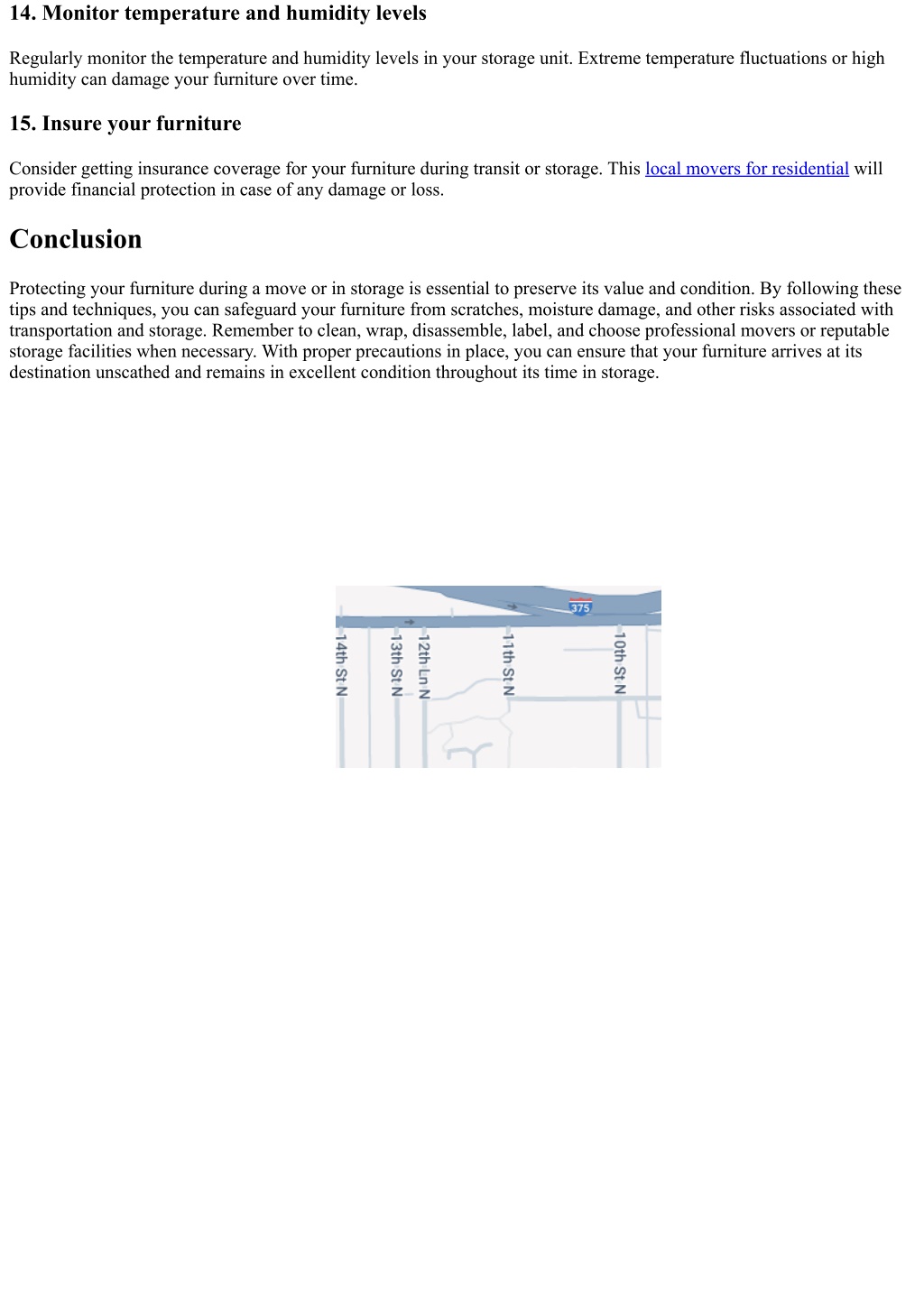 14. Monitor temperature and humidity levels

Regularly monitor the temperature and humidity levels in your storage unit. Extreme temperature fluctuations or high humidity can damage your furniture over time.

15. Insure your furniture

Consider getting insurance coverage for your furniture during transit or storage. This local movers for residential will provide financial protection in case of any damage or loss.

Conclusion

Protecting your furniture during a move or in storage is essential to preserve its value and condition. By following these tips and techniques, you can safeguard your furniture from scratches, moisture damage, and other risks associated with transportation and storage. Remember to clean, wrap, disassemble, label, and choose professional movers or reputable storage facilities when necessary. With proper precautions in place, you can ensure that your furniture arrives at its destination unscathed and remains in excellent condition throughout its time in storage.

375

14th St N

13th St N

12th Ln N

11th St N

10th St N